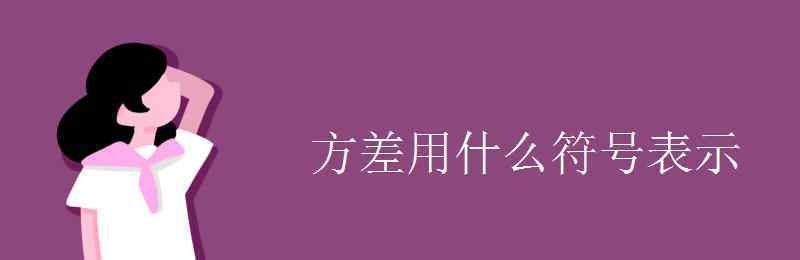 方差用什么符号表示